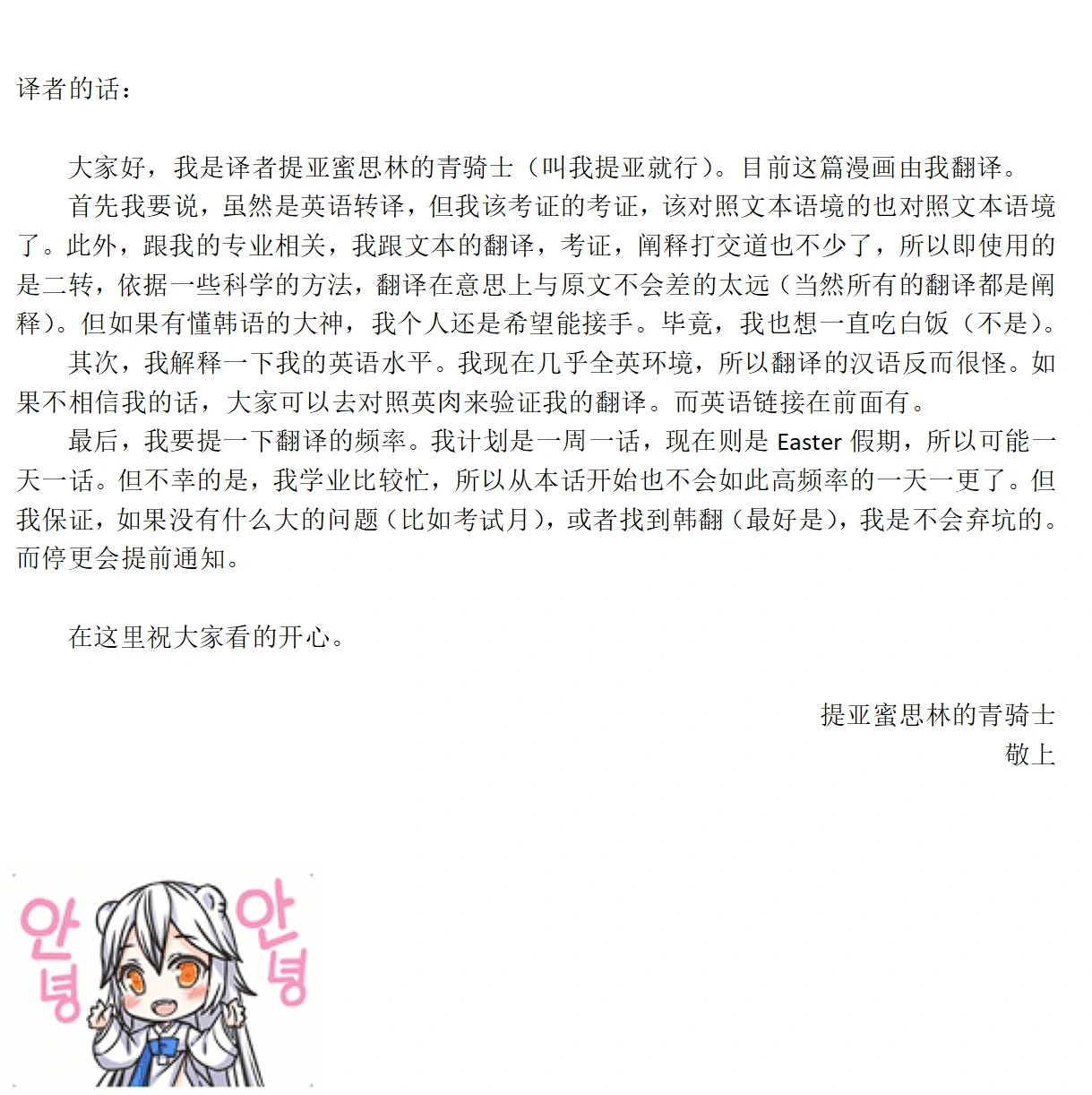 译者的话：

大家好，我是译者提亚蜜思林的青骑士（叫我提亚就行）。目前这篇漫画由我翻译。

首先我要说，虽然是英语转译，但我该考证的考证，该对照文本语境的也对照文本语境了。此外，跟我的专业相关，我跟文本的翻译，考证，阐释打交道也不少了，所以即使用的是二转，依据一些科学的方法，翻译在意思上与原文不会差的太远（当然所有的翻译都是阐释）。但如果有懂韩语的大神，我个人还是希望能接手。毕竟，我也想一直吃白饭（不是）。

其次，我解释一下我的英语水平。我现在几乎全英环境，所以翻译的汉语反而很怪。如果不相信我的话，大家可以去对照英肉来验证我的翻译。而英语链接在前面有。

最后，我要提一下翻译的频率。我计划是一周一话，现在则是 Easter 假期，所以可能一天一话。但不幸的是，我学业比较忙，所以从本话开始也不会如此高频率的一天一更了。但我保证，如果没有什么大的问题（比如考试月），或者找到韩翻（最好是），我是不会弃坑的。而停更会提前通知。

在这里祝大家看的开心。

提亚蜜思林的青骑士
敬上

안녕 안녕